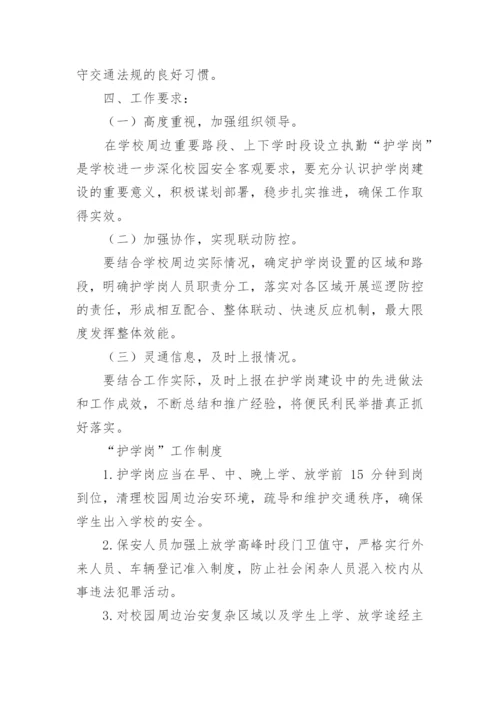 守交通法规的良好习惯。

四、工作要求：

（一）高度重视，加强组织领导。

在学校周边重要路段、上下学时段设立执勤“护学岗”是学校进一步深化校园安全客观要求，要充分认识护学岗建设的重要意义，积极谋划部署，稳步扎实推进，确保工作取得实效。

（二）加强协作，实现联动防控。

要结合学校周边实际情况，确定护学岗设置的区域和路段，明确护学岗人员职责分工，落实对各区域开展巡逻防控的责任，形成相互配合、整体联动、快速反应机制，最大限度发挥整体效能。

（三）灵通信息，及时上报情况。

要结合工作实际，及时上报在护学岗建设中的先进做法和工作成效，不断总结和推广经验，将便民利民举措真正抓好落实。

“护学岗”工作制度

1.护学岗应当在早、中、晚上学、放学前 15 分钟到岗到位，清理校园周边治安环境，疏导和维护交通秩序，确保学生出入学校的安全。

2.保安人员加强上放学高峰时段门卫值守，严格实行外来人员、车辆登记准入制度，防止社会闲杂人员混入校内从事违法犯罪活动。

3.对校园周边治安复杂区域以及学生上学、放学途经主